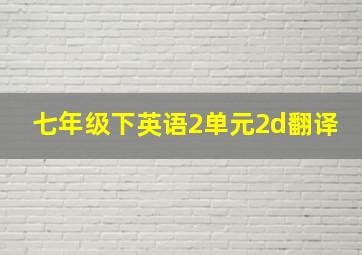 七年级下英语2单元2d翻译